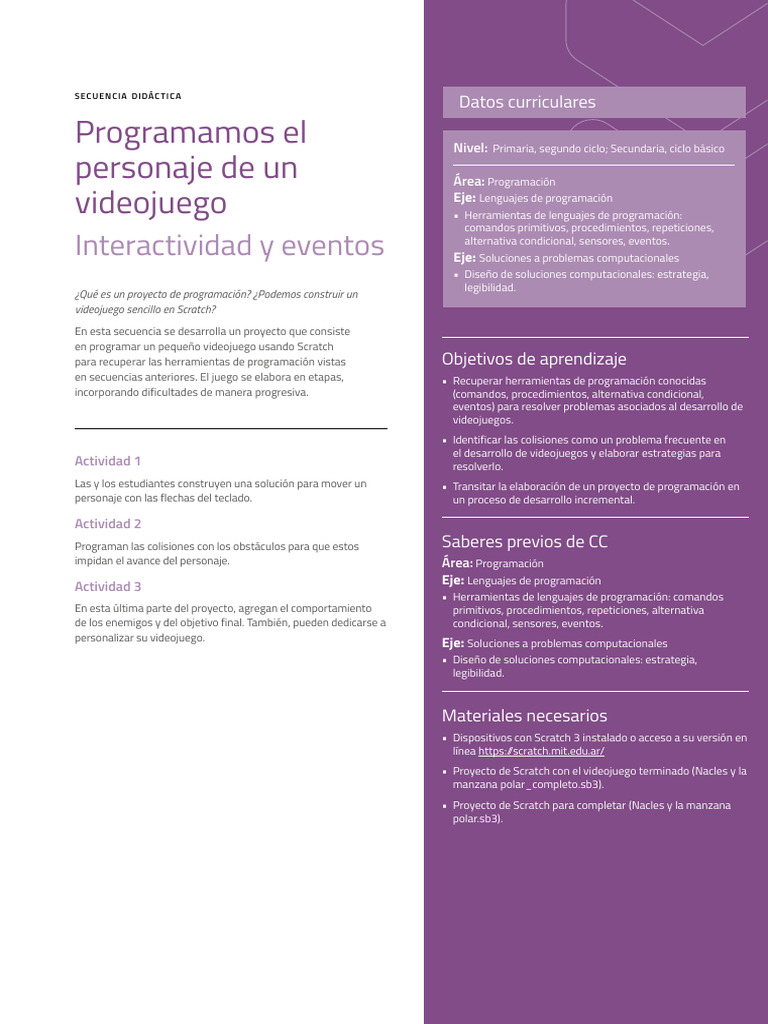 SECUENCIA DIDÁCTICA

Programamos el personaje de un videojuego
Interactividad y eventos

¿Qué es un proyecto de programación? ¿Podemos construir un videojuego sencillo en Scratch?

En esta secuencia se desarrolla un proyecto que consiste en programar un pequeño videojuego usando Scratch para recuperar las herramientas de programación vistas en secuencias anteriores. El juego se elabora en etapas, incorporando dificultades de manera progresiva.

Actividad 1

Las y los estudiantes construyen una solución para mover un personaje con las flechas del teclado.

Actividad 2

Programan las colisiones con los obstáculos para que estos impidan el avance del personaje.

Actividad 3

En esta última parte del proyecto, agregan el comportamiento de los enemigos y del objetivo final. También, pueden dedicarse a personalizar su videojuego.

Datos curriculares

Nivel: Primaria, segundo ciclo; Secundaria, ciclo básico

Área: Programación
Eje: Lenguajes de programación
• Herramientas de lenguajes de programación: comandos primitivos, procedimientos, repeticiones, alternativa condicional, sensores, eventos.
Eje: Soluciones a problemas computacionales
• Diseño de soluciones computacionales: estrategia, legibilidad.

Objetivos de aprendizaje

• Recuperar herramientas de programación conocidas (comandos, procedimientos, alternativa condicional, eventos) para resolver problemas asociados al desarrollo de videojuegos.
• Identificar las colisiones como un problema frecuente en el desarrollo de videojuegos y elaborar estrategias para resolverlo.
• Transitar la elaboración de un proyecto de programación en un proceso de desarrollo incremental.

Saberes previos de CC

Área: Programación
Eje: Lenguajes de programación
• Herramientas de lenguajes de programación: comandos primitivos, procedimientos, repeticiones, alternativa condicional, sensores, eventos.
Eje: Soluciones a problemas computacionales
• Diseño de soluciones computacionales: estrategia, legibilidad.

Materiales necesarios

• Dispositivos con Scratch 3 instalado o acceso a su versión en línea https://scratch.mit.edu.ar/
• Proyecto de Scratch con el videojuego terminado (Nacles y la manzana polar_completo.sb3).
• Proyecto de Scratch para completar (Nacles y la manzana polar.sb3).